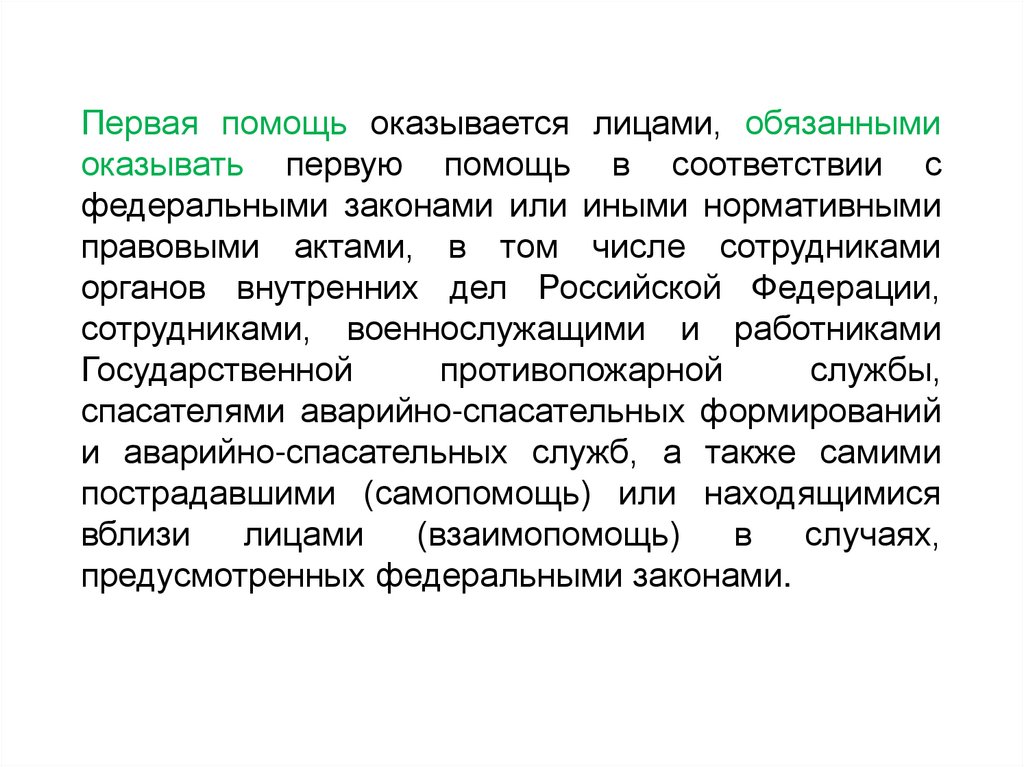 Первая помощь оказывается лицами, обязанными оказывать первую помощь в соответствии с федеральными законами или иными нормативными правовыми актами, в том числе сотрудниками органов внутренних дел Российской Федерации, сотрудниками, военнослужащими и работниками Государственной противопожарной службы, спасателями аварийно-спасательных формирований и аварийно-спасательных служб, а также самими пострадавшими (самопомощь) или находящимися вблизи лицами (взаимопомощь) в случаях, предусмотренных федеральными законами.